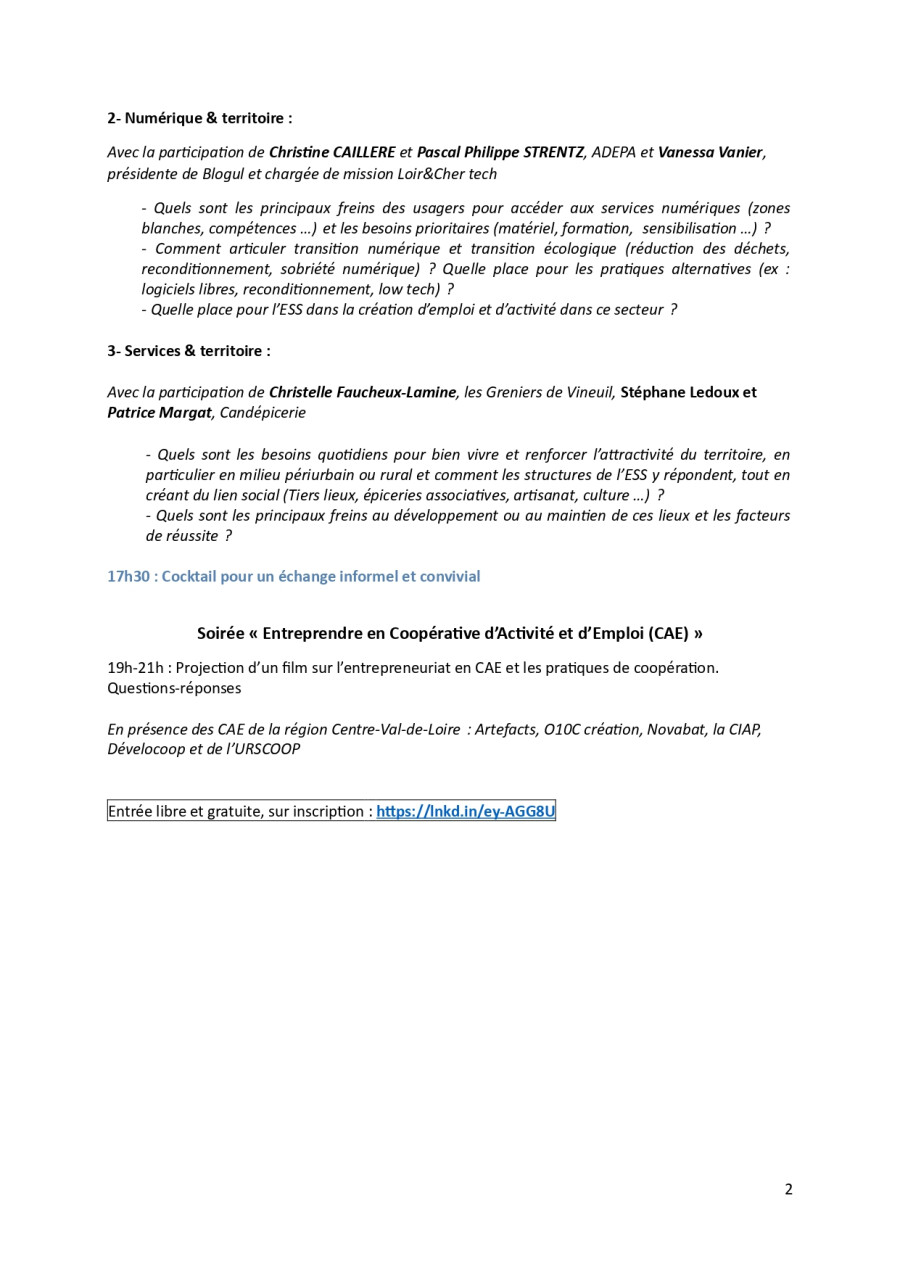 2- Numérique & territoire :

Avec la participation de Christine CAILLERE et Pascal Philippe STRENTZ, ADEPA et Vanessa Vanier, présidente de Blogul et chargée de mission Loir&Cher tech

- Quels sont les principaux freins des usagers pour accéder aux services numériques (zones blanches, compétences …) et les besoins prioritaires (matériel, formation, sensibilisation …) ?
- Comment articuler transition numérique et transition écologique (réduction des déchets, reconditionnement, sobriété numérique) ? Quelle place pour les pratiques alternatives (ex : logiciels libres, reconditionnement, low tech) ?
- Quelle place pour l'ESS dans la création d'emploi et d'activité dans ce secteur ?

3- Services & territoire :

Avec la participation de Christelle Faucheux-Lamine, les Greniers de Vineuil, Stéphane Ledoux et Patrice Margat, Candépicerie

- Quels sont les besoins quotidiens pour bien vivre et renforcer l'attractivité du territoire, en particulier en milieu périurbain ou rural et comment les structures de l'ESS y répondent, tout en créant du lien social (Tiers lieux, épiceries associatives, artisanat, culture …) ?
- Quels sont les principaux freins au développement ou au maintien de ces lieux et les facteurs de réussite ?

17h30 : Cocktail pour un échange informel et convivial

Soirée « Entreprendre en Coopérative d'Activité et d'Emploi (CAE) »

19h-21h : Projection d'un film sur l'entrepreneuriat en CAE et les pratiques de coopération. Questions-réponses

En présence des CAE de la région Centre-Val-de-Loire : Artefacts, O10C création, Novabat, la CIAP, Dévelocoop et de l'URSCOOP

Entrée libre et gratuite, sur inscription : https://lnkd.in/ey-AGG8U

2